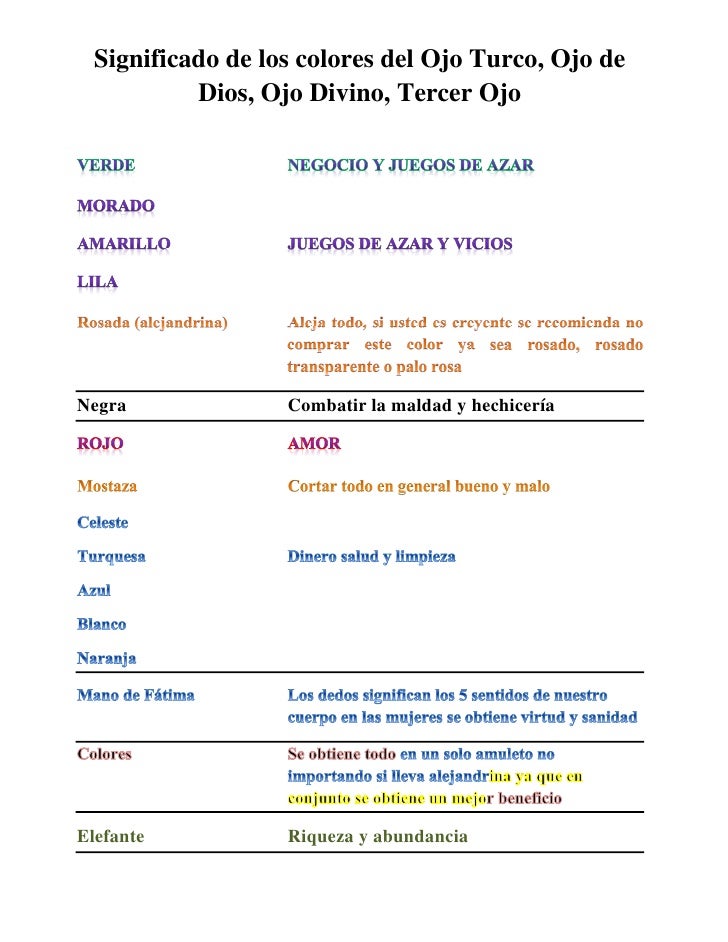 Significado de los colores del Ojo Turco, Ojo de Dios, Ojo Divino, Tercer Ojo

| | |
|---|---|
| VERDE | NEGOCIO Y JUEGOS DE AZAR |
| MORADO | |
| AMARILLO | JUEGOS DE AZAR Y VICIOS |
| LILA | |
| Rosada (alejandrina) | Aleja todo, si usted es creyente se recomienda no comprar este color ya sea rosado, rosado transparente o palo rosa |
| Negra | Combatir la maldad y hechicería |
| ROJO | AMOR |
| Mostaza | Cortar todo en general bueno y malo |
| Celeste | |
| Turquesa | Dinero salud y limpieza |
| Azul | |
| Blanco | |
| Naranja | |
| Mano de Fátima | Los dedos significan los 5 sentidos de nuestro cuerpo en las mujeres se obtiene virtud y sanidad |
| Colores | Se obtiene todo en un solo amuleto no importando si lleva alejandrina ya que en conjunto se obtiene un mejor beneficio |
| Elefante | Riqueza y abundancia |